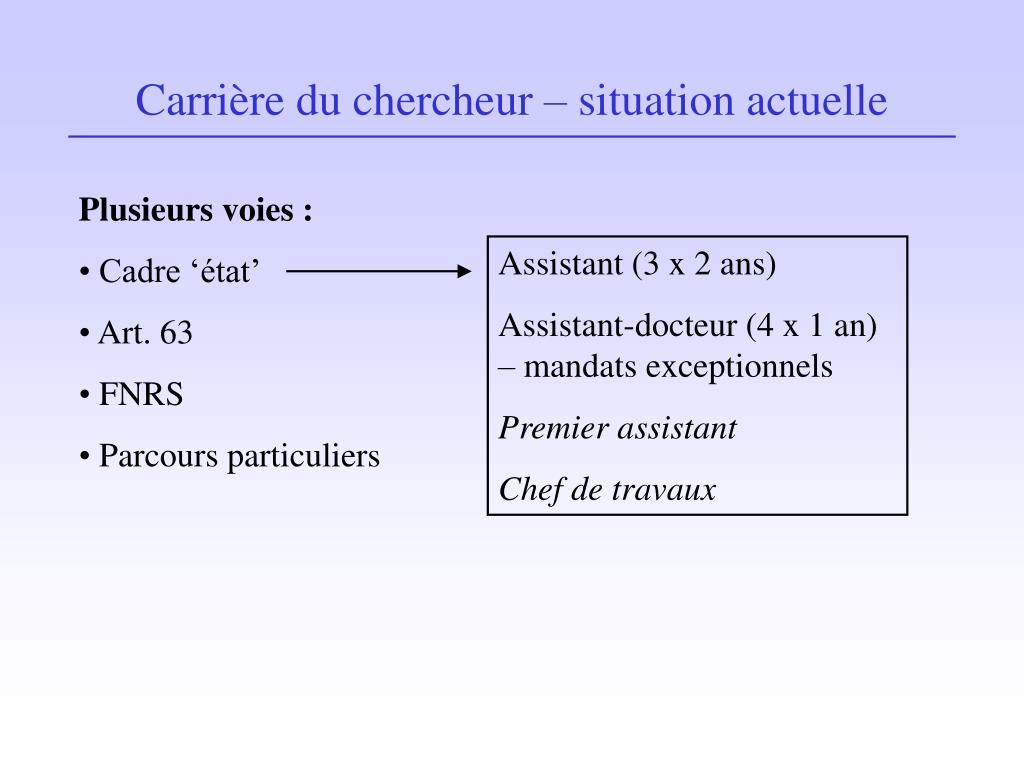 Carrière du chercheur – situation actuelle

**Plusieurs voies :**

• Cadre ‘état’

• Art. 63

• FNRS

• Parcours particuliers

Assistant (3 x 2 ans)

Assistant-docteur (4 x 1 an) – mandats exceptionnels

*Premier assistant*

*Chef de travaux*